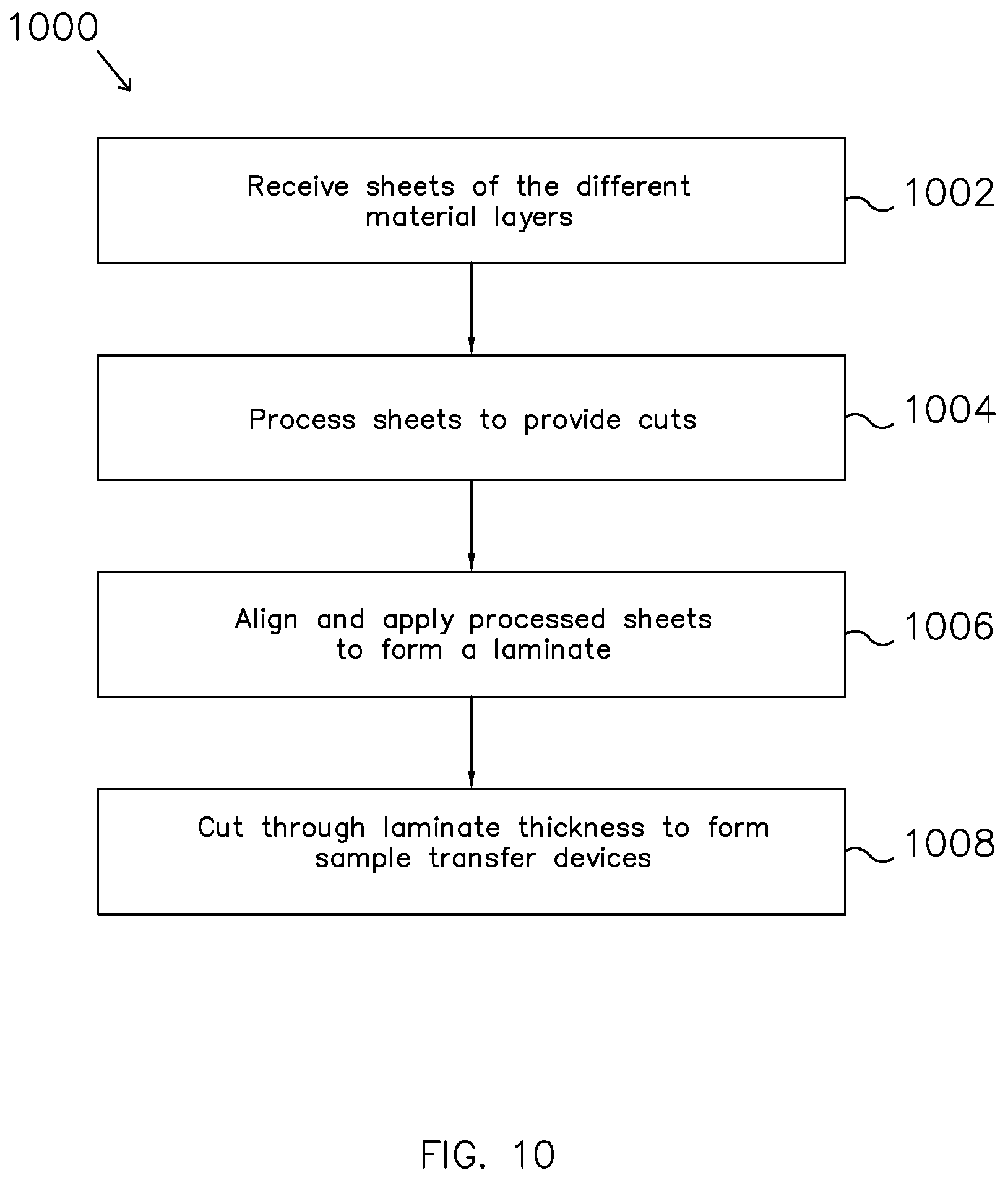 1000

Receive sheets of the different material layers

1002

Process sheets to provide cuts

1004

Align and apply processed sheets to form a laminate

1006

Cut through laminate thickness to form sample transfer devices

1008

FIG. 10